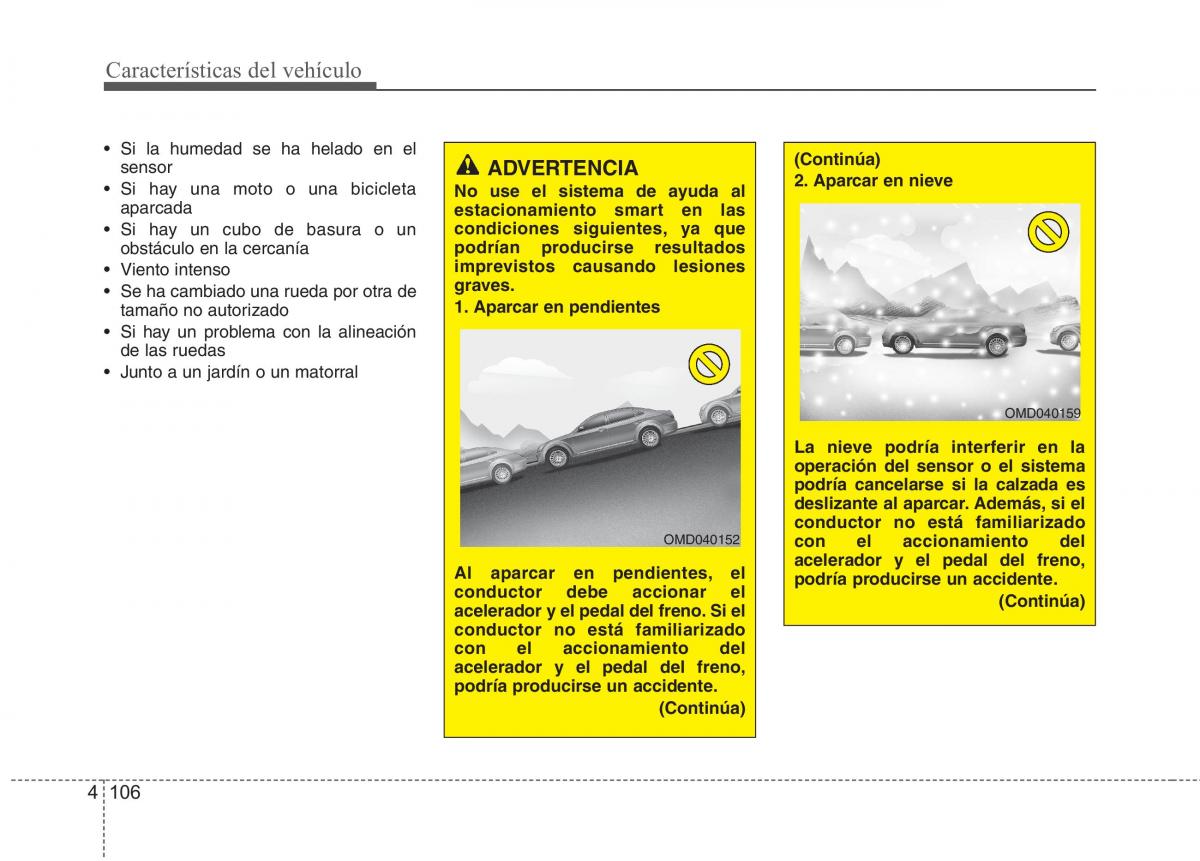 Características del vehículo

• Si la humedad se ha helado en el sensor
• Si hay una moto o una bicicleta aparcada
• Si hay un cubo de basura o un obstáculo en la cercanía
• Viento intenso
• Se ha cambiado una rueda por otra de tamaño no autorizado
• Si hay un problema con la alineación de las ruedas
• Junto a un jardín o un matorral

ADVERTENCIA
No use el sistema de ayuda al estacionamiento smart en las condiciones siguientes, ya que podrían producirse resultados imprevistos causando lesiones graves.
1. Aparcar en pendientes

OMD040152

Al aparcar en pendientes, el conductor debe accionar el acelerador y el pedal del freno. Si el conductor no está familiarizado con el accionamiento del acelerador y el pedal del freno, podría producirse un accidente.
(Continúa)

(Continúa)
2. Aparcar en nieve

OMD040159

La nieve podría interferir en la operación del sensor o el sistema podría cancelarse si la calzada es deslizante al aparcar. Además, si el conductor no está familiarizado con el accionamiento del acelerador y el pedal del freno, podría producirse un accidente.
(Continúa)

4 106